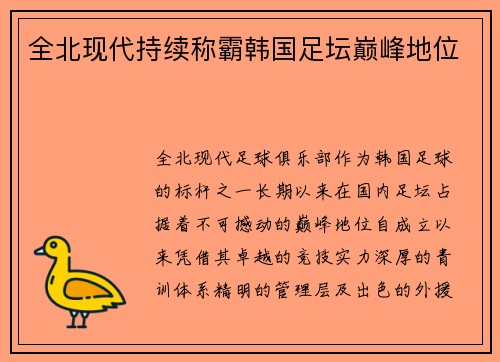 全北现代持续称霸韩国足坛巅峰地位

全北现代足球俱乐部作为韩国足球的标杆之一长期以来在国内足坛占据着不可撼动的巅峰地位自成立以来凭借其卓越的竞技实力深厚的青训体系精明的管理层及出色的外援